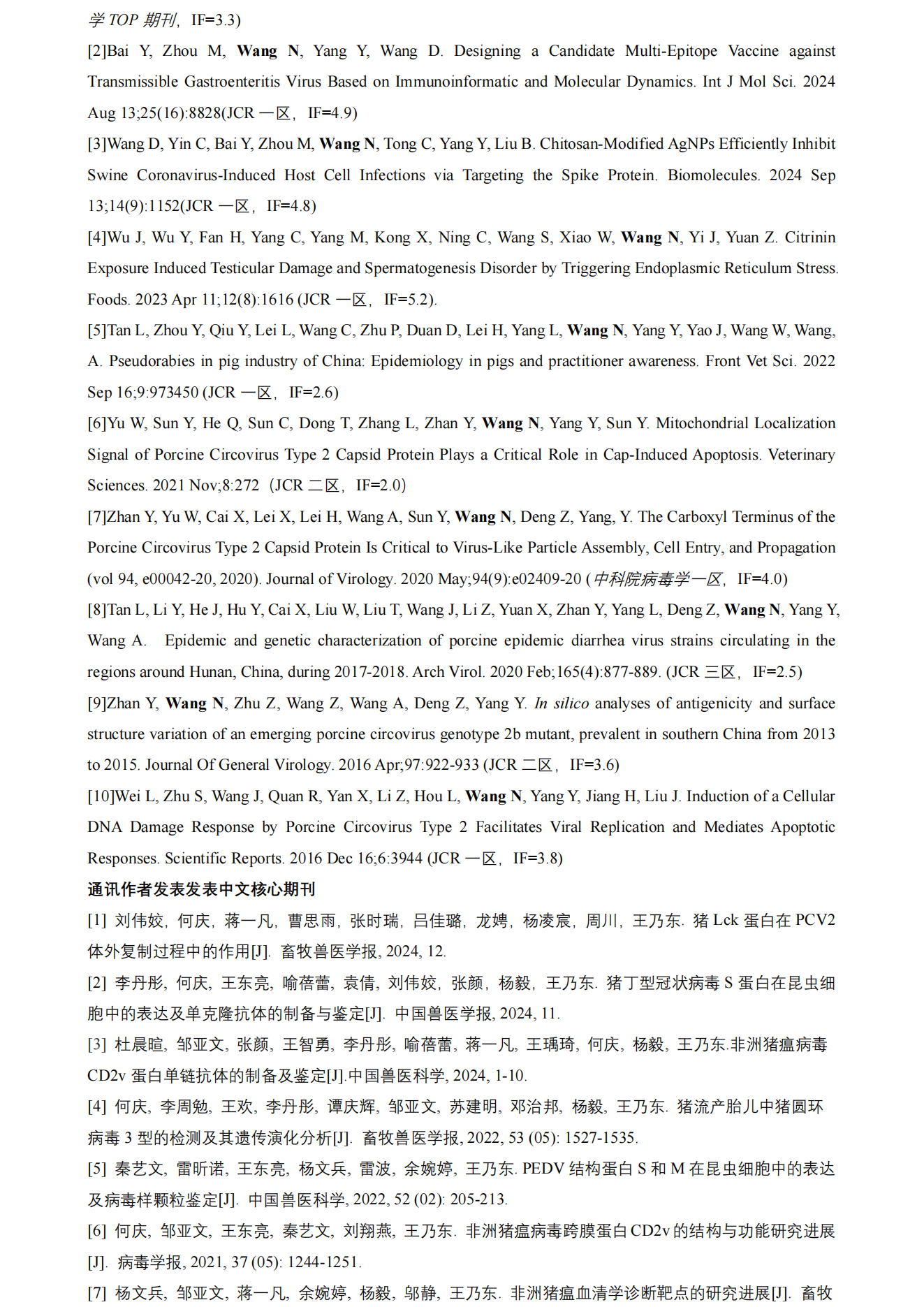 学 TOP 期刊，IF=3.3)

[2]Bai Y, Zhou M, Wang N, Yang Y, Wang D. Designing a Candidate Multi-Epitope Vaccine against Transmissible Gastroenteritis Virus Based on Immunoinformatic and Molecular Dynamics. Int J Mol Sci. 2024 Aug 13;25(16):8828(JCR 一区，IF=4.9)

[3]Wang D, Yin C, Bai Y, Zhou M, Wang N, Tong C, Yang Y, Liu B. Chitosan-Modified AgNPs Efficiently Inhibit Swine Coronavirus-Induced Host Cell Infections via Targeting the Spike Protein. Biomolecules. 2024 Sep 13;14(9):1152(JCR 一区，IF=4.8)

[4]Wu J, Wu Y, Fan H, Yang C, Yang M, Kong X, Ning C, Wang S, Xiao W, Wang N, Yi J, Yuan Z. Citrinin Exposure Induced Testicular Damage and Spermatogenesis Disorder by Triggering Endoplasmic Reticulum Stress. Foods. 2023 Apr 11;12(8):1616 (JCR 一区，IF=5.2).

[5]Tan L, Zhou Y, Qiu Y, Lei L, Wang C, Zhu P, Duan D, Lei H, Yang L, Wang N, Yang Y, Yao J, Wang W, Wang, A. Pseudorabies in pig industry of China: Epidemiology in pigs and practitioner awareness. Front Vet Sci. 2022 Sep 16;9:973450 (JCR 一区，IF=2.6)

[6]Yu W, Sun Y, He Q, Sun C, Dong T, Zhang L, Zhan Y, Wang N, Yang Y, Sun Y. Mitochondrial Localization Signal of Porcine Circovirus Type 2 Capsid Protein Plays a Critical Role in Cap-Induced Apoptosis. Veterinary Sciences. 2021 Nov;8:272（JCR 二区，IF=2.0）

[7]Zhan Y, Yu W, Cai X, Lei X, Lei H, Wang A, Sun Y, Wang N, Deng Z, Yang, Y. The Carboxyl Terminus of the Porcine Circovirus Type 2 Capsid Protein Is Critical to Virus-Like Particle Assembly, Cell Entry, and Propagation (vol 94, e00042-20, 2020). Journal of Virology. 2020 May;94(9):e02409-20 (中科院病毒学一区，IF=4.0)

[8]Tan L, Li Y, He J, Hu Y, Cai X, Liu W, Liu T, Wang J, Li Z, Yuan X, Zhan Y, Yang L, Deng Z, Wang N, Yang Y, Wang A. Epidemic and genetic characterization of porcine epidemic diarrhea virus strains circulating in the regions around Hunan, China, during 2017-2018. Arch Virol. 2020 Feb;165(4):877-889. (JCR 三区，IF=2.5)

[9]Zhan Y, Wang N, Zhu Z, Wang Z, Wang A, Deng Z, Yang Y. In silico analyses of antigenicity and surface structure variation of an emerging porcine circovirus genotype 2b mutant, prevalent in southern China from 2013 to 2015. Journal Of General Virology. 2016 Apr;97:922-933 (JCR 二区，IF=3.6)

[10]Wei L, Zhu S, Wang J, Quan R, Yan X, Li Z, Hou L, Wang N, Yang Y, Jiang H, Liu J. Induction of a Cellular DNA Damage Response by Porcine Circovirus Type 2 Facilitates Viral Replication and Mediates Apoptotic Responses. Scientific Reports. 2016 Dec 16;6:3944 (JCR 一区，IF=3.8)

通讯作者发表发表中文核心期刊

[1] 刘伟姣，何庆，蒋一凡，曹思雨，张时瑞，吕佳璐，龙娉，杨凌宸，周川，王乃东. 猪 Lck 蛋白在 PCV2 体外复制过程中的作用[J]. 畜牧兽医学报, 2024, 12.

[2] 李丹彤，何庆，王东亮，喻蓓蕾，袁倩，刘伟姣，张颜，杨毅，王乃东. 猪丁型冠状病毒 S 蛋白在昆虫细胞中的表达及单克隆抗体的制备与鉴定[J]. 中国兽医学报, 2024, 11.

[3] 杜晨暄，邹亚文，张颜，王智勇，李丹彤，喻蓓蕾，蒋一凡，王瑀琦，何庆，杨毅，王乃东.非洲猪瘟病毒 CD2v 蛋白单链抗体的制备及鉴定[J].中国兽医科学, 2024, 1-10.

[4] 何庆，李周勉，王欢，李丹彤，谭庆辉，邹亚文，苏建明，邓治邦，杨毅，王乃东. 猪流产胎儿中猪圆环病毒 3 型的检测及其遗传演化分析[J]. 畜牧兽医学报, 2022, 53 (05): 1527-1535.

[5] 秦艺文，雷昕诺，王东亮，杨文兵，雷波，余婉婷，王乃东. PEDV 结构蛋白 S 和 M 在昆虫细胞中的表达及病毒样颗粒鉴定[J]. 中国兽医科学, 2022, 52 (02): 205-213.

[6] 何庆，邹亚文，王东亮，秦艺文，刘翔燕，王乃东. 非洲猪瘟病毒跨膜蛋白 CD2v 的结构与功能研究进展[J]. 病毒学报, 2021, 37 (05): 1244-1251.

[7] 杨文兵，邹亚文，蒋一凡，余婉婷，杨毅，邬静，王乃东. 非洲猪瘟血清学诊断靶点的研究进展[J]. 畜牧